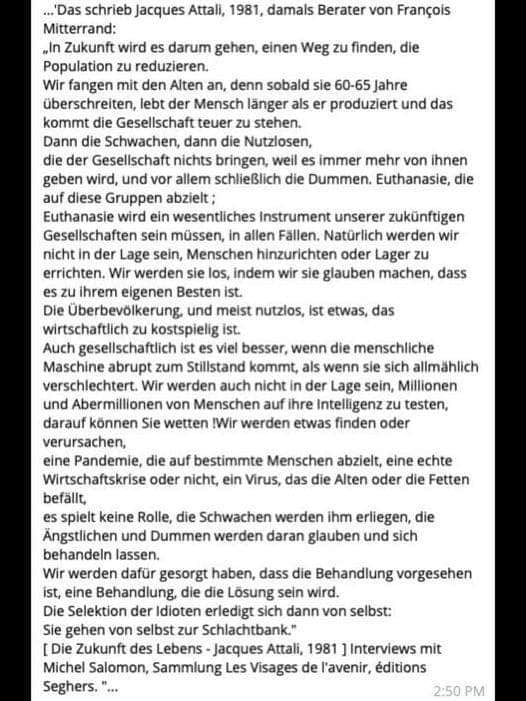 ...'Das schrieb Jacques Attali, 1981, damals Berater von François Mitterrand:
„In Zukunft wird es darum gehen, einen Weg zu finden, die Population zu reduzieren.
Wir fangen mit den Alten an, denn sobald sie 60-65 Jahre überschreiten, lebt der Mensch länger als er produziert und das kommt die Gesellschaft teuer zu stehen.
Dann die Schwachen, dann die Nutzlosen,
die der Gesellschaft nichts bringen, weil es immer mehr von ihnen geben wird, und vor allem schließlich die Dummen. Euthanasie, die auf diese Gruppen abzielt ;
Euthanasie wird ein wesentliches Instrument unserer zukünftigen Gesellschaften sein müssen, in allen Fällen. Natürlich werden wir nicht in der Lage sein, Menschen hinzurichten oder Lager zu errichten. Wir werden sie los, indem wir sie glauben machen, dass es zu ihrem eigenen Besten ist.
Die Überbevölkerung, und meist nutzlos, ist etwas, das wirtschaftlich zu kostspielig ist.
Auch gesellschaftlich ist es viel besser, wenn die menschliche Maschine abrupt zum Stillstand kommt, als wenn sie sich allmählich verschlechtert. Wir werden auch nicht in der Lage sein, Millionen und Abermillionen von Menschen auf ihre Intelligenz zu testen, darauf können Sie wetten !Wir werden etwas finden oder verursachen,
eine Pandemie, die auf bestimmte Menschen abzielt, eine echte Wirtschaftskrise oder nicht, ein Virus, das die Alten oder die Fetten befällt,
es spielt keine Rolle, die Schwachen werden ihm erliegen, die Ängstlichen und Dummen werden daran glauben und sich behandeln lassen.
Wir werden dafür gesorgt haben, dass die Behandlung vorgesehen ist, eine Behandlung, die die Lösung sein wird.
Die Selektion der Idioten erledigt sich dann von selbst:
Sie gehen von selbst zur Schlachtbank."
[ Die Zukunft des Lebens - Jacques Attali, 1981 ] Interviews mit Michel Salomon, Sammlung Les Visages de l'avenir, éditions Seghers. "...
2:50 PM